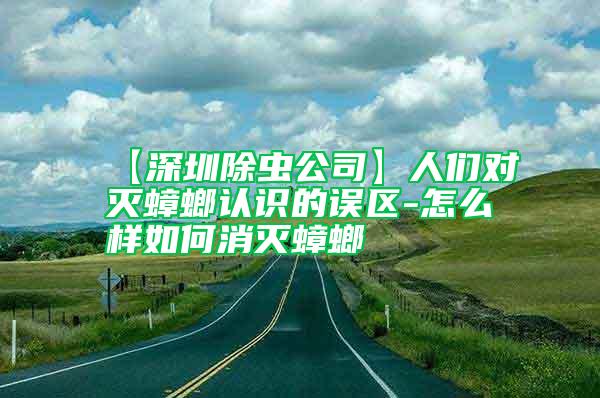 【深圳除虫公司】人们对灭蟑螂认识的误区-怎么样如何消灭蟑螂